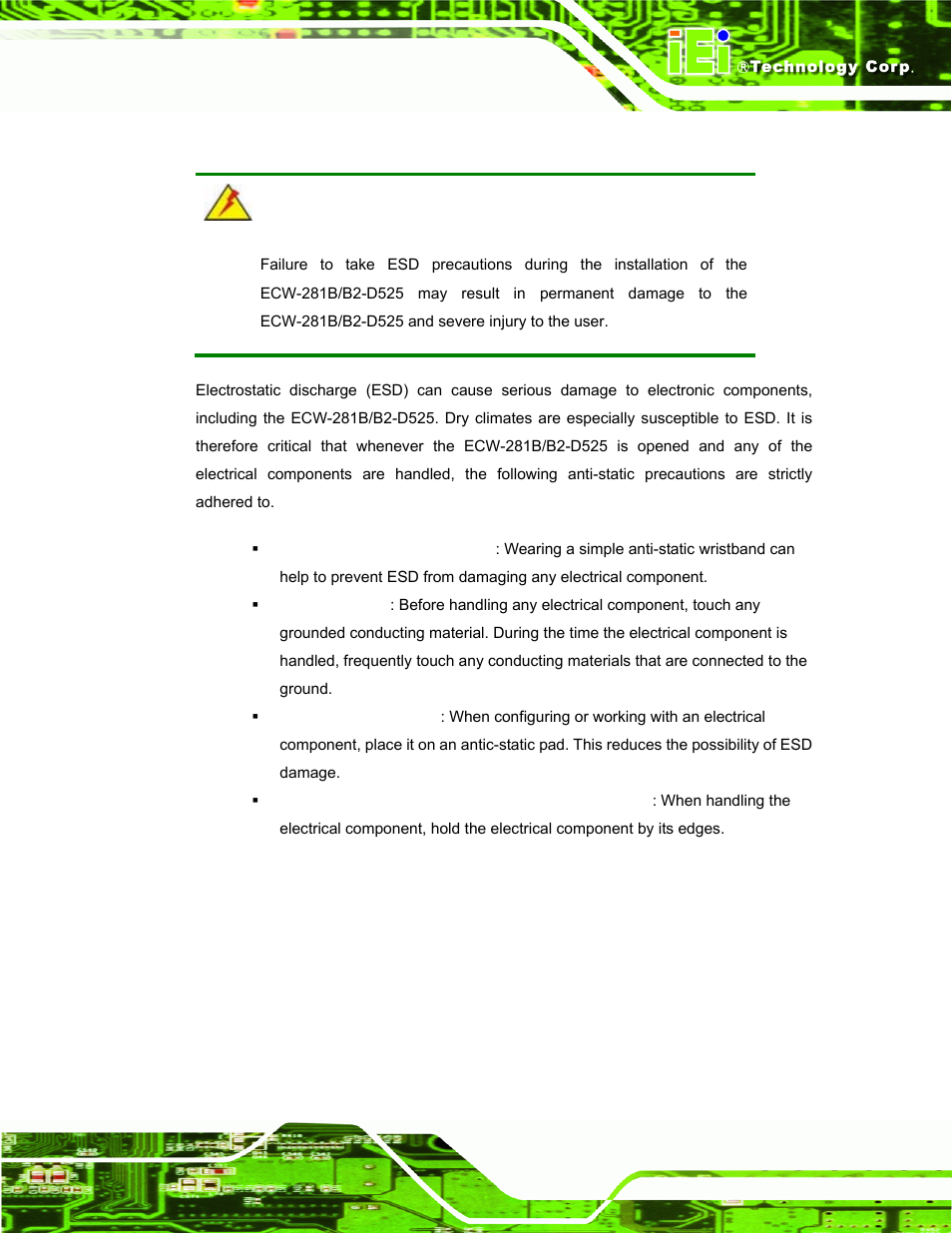 iEi ®Technology Corp.

Failure to take ESD precautions during the installation of the ECW-281B/B2-D525 may result in permanent damage to the ECW-281B/B2-D525 and severe injury to the user.

Electrostatic discharge (ESD) can cause serious damage to electronic components, including the ECW-281B/B2-D525. Dry climates are especially susceptible to ESD. It is therefore critical that whenever the ECW-281B/B2-D525 is opened and any of the electrical components are handled, the following anti-static precautions are strictly adhered to.

▪ : Wearing a simple anti-static wristband can help to prevent ESD from damaging any electrical component.
▪ : Before handling any electrical component, touch any grounded conducting material. During the time the electrical component is handled, frequently touch any conducting materials that are connected to the ground.
▪ : When configuring or working with an electrical component, place it on an antic-static pad. This reduces the possibility of ESD damage.
▪ : When handling the electrical component, hold the electrical component by its edges.